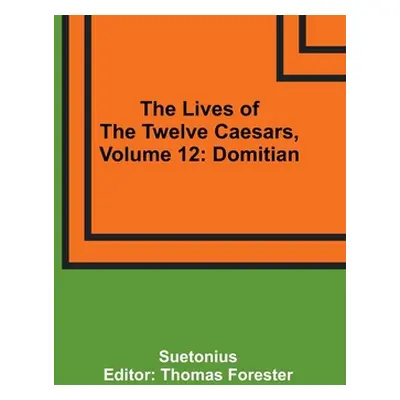 The Lives of
The Twelve Caesars,
Volume 12: Domitian

Suetonius
Editor: Thomas Forester